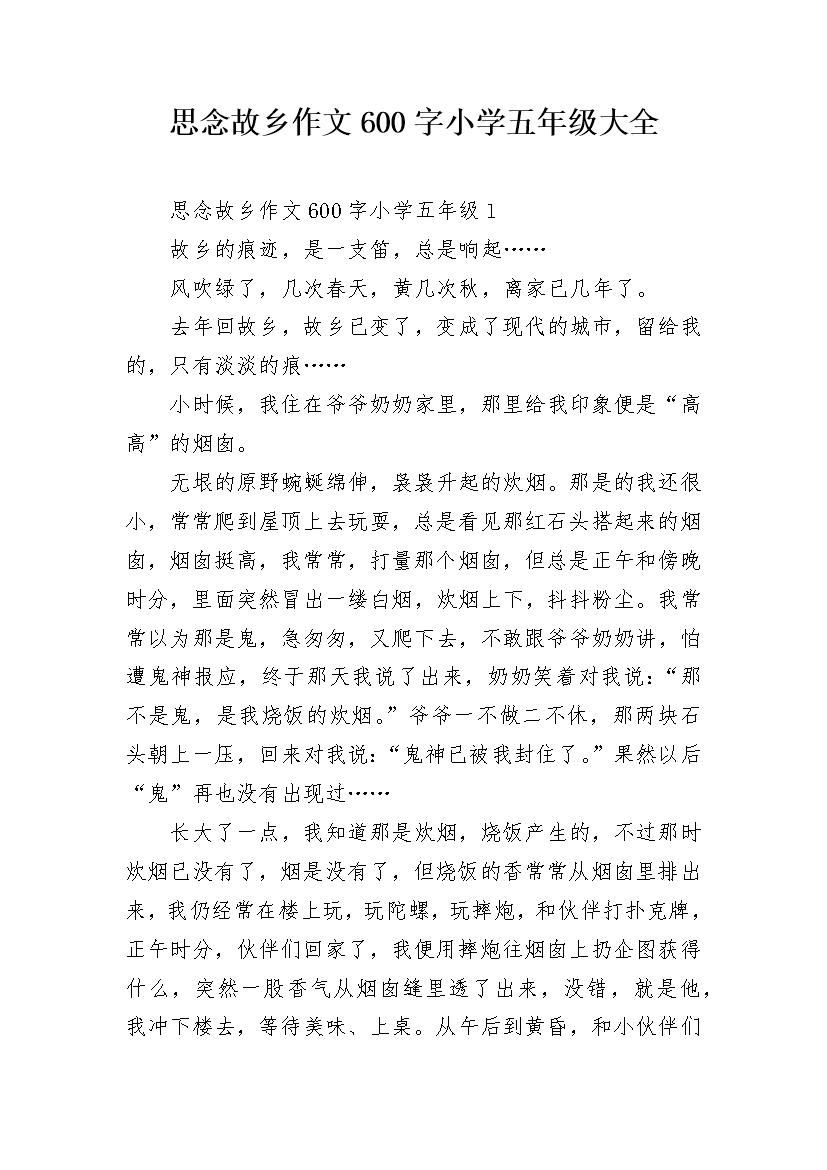 思念故乡作文600字小学五年级大全

思念故乡作文600字小学五年级1

故乡的痕迹，是一支笛，总是响起……

风吹绿了，几次春天，黄几次秋，离家已几年了。

去年回故乡，故乡已变了，变成了现代的城市，留给我的，只有淡淡的痕……

小时候，我住在爷爷奶奶家里，那里给我印象便是“高高”的烟囱。

无垠的原野蜿蜒绵伸，袅袅升起的炊烟。那是的我还很小，常常爬到屋顶上去玩耍，总是看见那红石头搭起来的烟囱，烟囱挺高，我常常，打量那个烟囱，但总是正午和傍晚时分，里面突然冒出一缕白烟，炊烟上下，抖抖粉尘。我常常以为那是鬼，急匆匆，又爬下去，不敢跟爷爷奶奶讲，怕遭鬼神报应，终于那天我说了出来，奶奶笑着对我说：“那不是鬼，是我烧饭的炊烟。”爷爷一不做二不休，那两块石头朝上一压，回来对我说：“鬼神已被我封住了。”果然以后“鬼”再也没有出现过……

长大了一点，我知道那是炊烟，烧饭产生的，不过那时炊烟已没有了，烟是没有了，但烧饭的香常常从烟囱里排出来，我仍经常在楼上玩，玩陀螺，玩摔炮，和伙伴打扑克牌，正午时分，伙伴们回家了，我便用摔炮往烟囱上扔企图获得什么，突然一股香气从烟囱缝里透了出来，没错，就是他，我冲下楼去，等待美味、上桌。从午后到黄昏，和小伙伴们